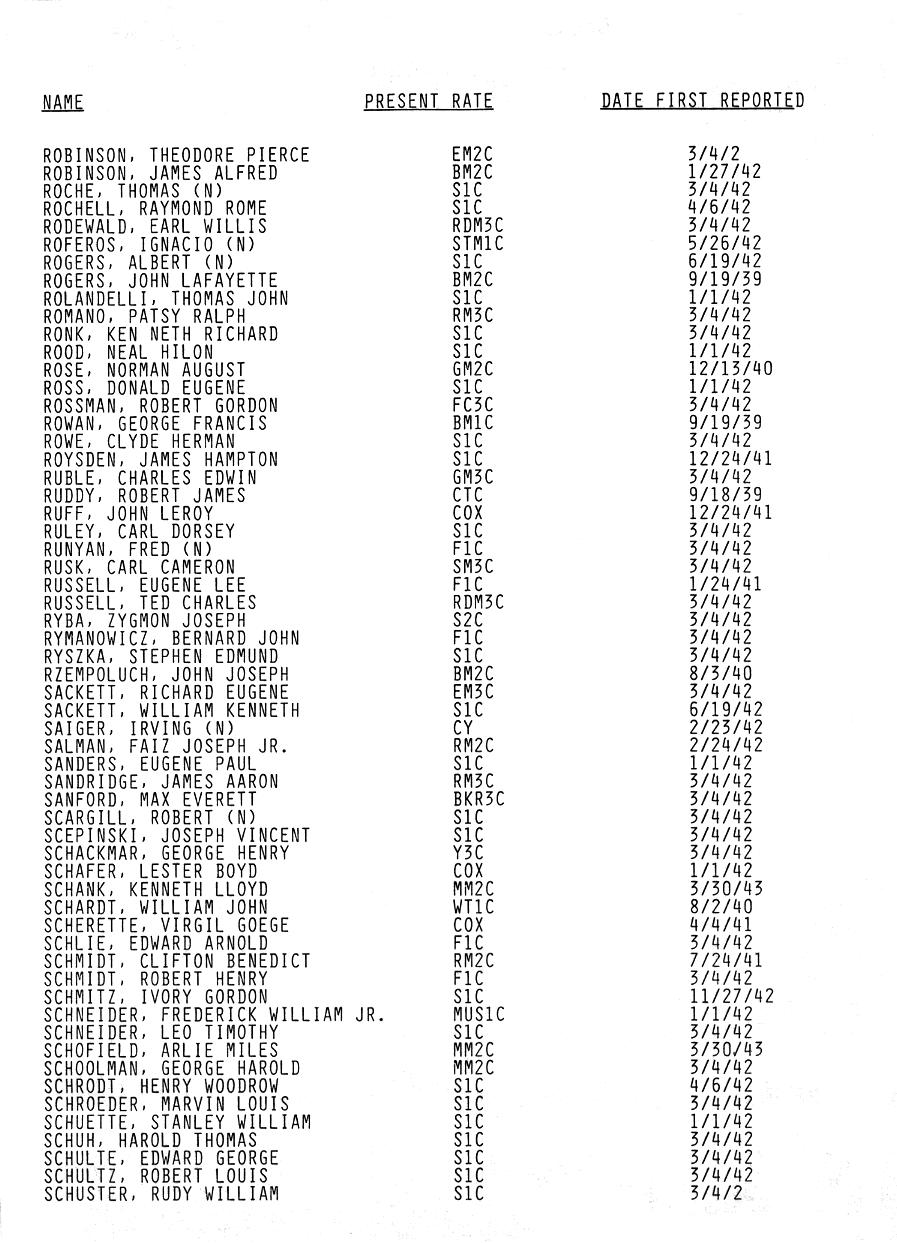 | NAME | PRESENT RATE | DATE FIRST REPORTED |
|---|---|---|
| ROBINSON, THEODORE PIERCE | EM2C | 3/4/2 |
| ROBINSON, JAMES ALFRED | BM2C | 1/27/42 |
| ROCHE, THOMAS (N) | S1C | 3/4/42 |
| ROCHELL, RAYMOND ROME | S1C | 4/6/42 |
| RODEWALD, EARL WILLIS | RDM3C | 3/4/42 |
| ROFEROS, IGNACIO (N) | STM1C | 5/26/42 |
| ROGERS, ALBERT (N) | S1C | 6/19/42 |
| ROGERS, JOHN LAFAYETTE | BM2C | 9/19/39 |
| ROLANDELLI, THOMAS JOHN | S1C | 1/1/42 |
| ROMANO, PATSY RALPH | RM3C | 3/4/42 |
| RONK, KEN NETH RICHARD | S1C | 3/4/42 |
| ROOD, NEAL HILON | S1C | 1/1/42 |
| ROSE, NORMAN AUGUST | GM2C | 12/13/40 |
| ROSS, DONALD EUGENE | S1C | 1/1/42 |
| ROSSMAN, ROBERT GORDON | FC3C | 3/4/42 |
| ROWAN, GEORGE FRANCIS | BM1C | 9/19/39 |
| ROWE, CLYDE HERMAN | S1C | 3/4/42 |
| ROYSDEN, JAMES HAMPTON | S1C | 12/24/41 |
| RUBLE, CHARLES EDWIN | GM3C | 3/4/42 |
| RUDDY, ROBERT JAMES | CTC | 9/18/39 |
| RUFF, JOHN LEROY | COX | 12/24/41 |
| RULEY, CARL DORSEY | S1C | 3/4/42 |
| RUNYAN, FRED (N) | F1C | 3/4/42 |
| RUSK, CARL CAMERON | SM3C | 3/4/42 |
| RUSSELL, EUGENE LEE | F1C | 1/24/41 |
| RUSSELL, TED CHARLES | RDM3C | 3/4/42 |
| RYBA, ZYGMON JOSEPH | S2C | 3/4/42 |
| RYMANOWICZ, BERNARD JOHN | F1C | 3/4/42 |
| RYSZKA, STEPHEN EDMUND | S1C | 3/4/42 |
| RZEMPOLUCH, JOHN JOSEPH | BM2C | 8/3/40 |
| SACKETT, RICHARD EUGENE | EM3C | 3/4/42 |
| SACKETT, WILLIAM KENNETH | S1C | 6/19/42 |
| SAIGER, IRVING (N) | CY | 2/23/42 |
| SALMAN, FAIZ JOSEPH JR. | RM2C | 2/24/42 |
| SANDERS, EUGENE PAUL | S1C | 1/1/42 |
| SANDRIDGE, JAMES AARON | RM3C | 3/4/42 |
| SANFORD, MAX EVERETT | BKR3C | 3/4/42 |
| SCARGILL, ROBERT (N) | S1C | 3/4/42 |
| SCEPINSKI, JOSEPH VINCENT | S1C | 3/4/42 |
| SCHACKMAR, GEORGE HENRY | Y3C | 3/4/42 |
| SCHAFER, LESTER BOYD | COX | 1/1/42 |
| SCHANK, KENNETH LLOYD | MM2C | 3/30/43 |
| SCHARDT, WILLIAM JOHN | WT1C | 8/2/40 |
| SCHERETTE, VIRGIL GOEGE | COX | 4/4/41 |
| SCHLIE, EDWARD ARNOLD | F1C | 3/4/42 |
| SCHMIDT, CLIFTON BENEDICT | RM2C | 7/24/41 |
| SCHMIDT, ROBERT HENRY | F1C | 3/4/42 |
| SCHMITZ, IVORY GORDON | S1C | 11/27/42 |
| SCHNEIDER, FREDERICK WILLIAM JR. | MUS1C | 1/1/42 |
| SCHNEIDER, LEO TIMOTHY | S1C | 3/4/42 |
| SCHOFIELD, ARLIE MILES | MM2C | 3/30/43 |
| SCHOOLMAN, GEORGE HAROLD | MM2C | 3/4/42 |
| SCHRODT, HENRY WOODROW | S1C | 4/6/42 |
| SCHROEDER, MARVIN LOUIS | S1C | 3/4/42 |
| SCHUETTE, STANLEY WILLIAM | S1C | 1/1/42 |
| SCHUH, HAROLD THOMAS | S1C | 3/4/42 |
| SCHULTE, EDWARD GEORGE | S1C | 3/4/42 |
| SCHULTZ, ROBERT LOUIS | S1C | 3/4/42 |
| SCHUSTER, RUDY WILLIAM | S1C | 3/4/2 |